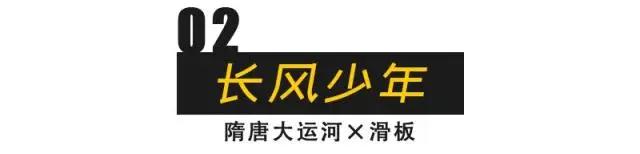 02

长风少年

隋唐大运河×滑板